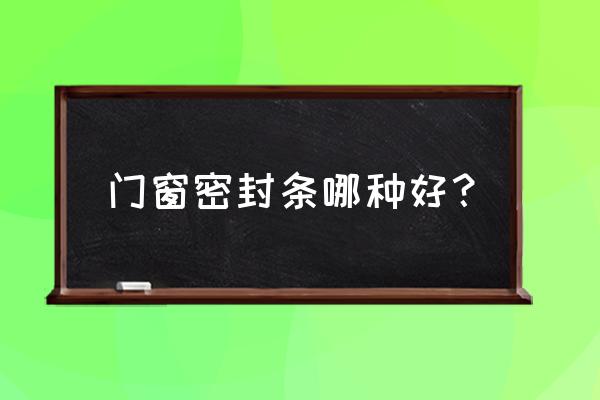 门窗密封条哪种好？